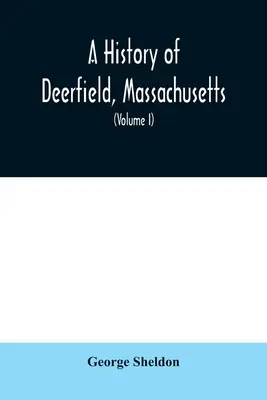 A History of Deerfield, Massachusetts

(Volume I)

George Sheldon